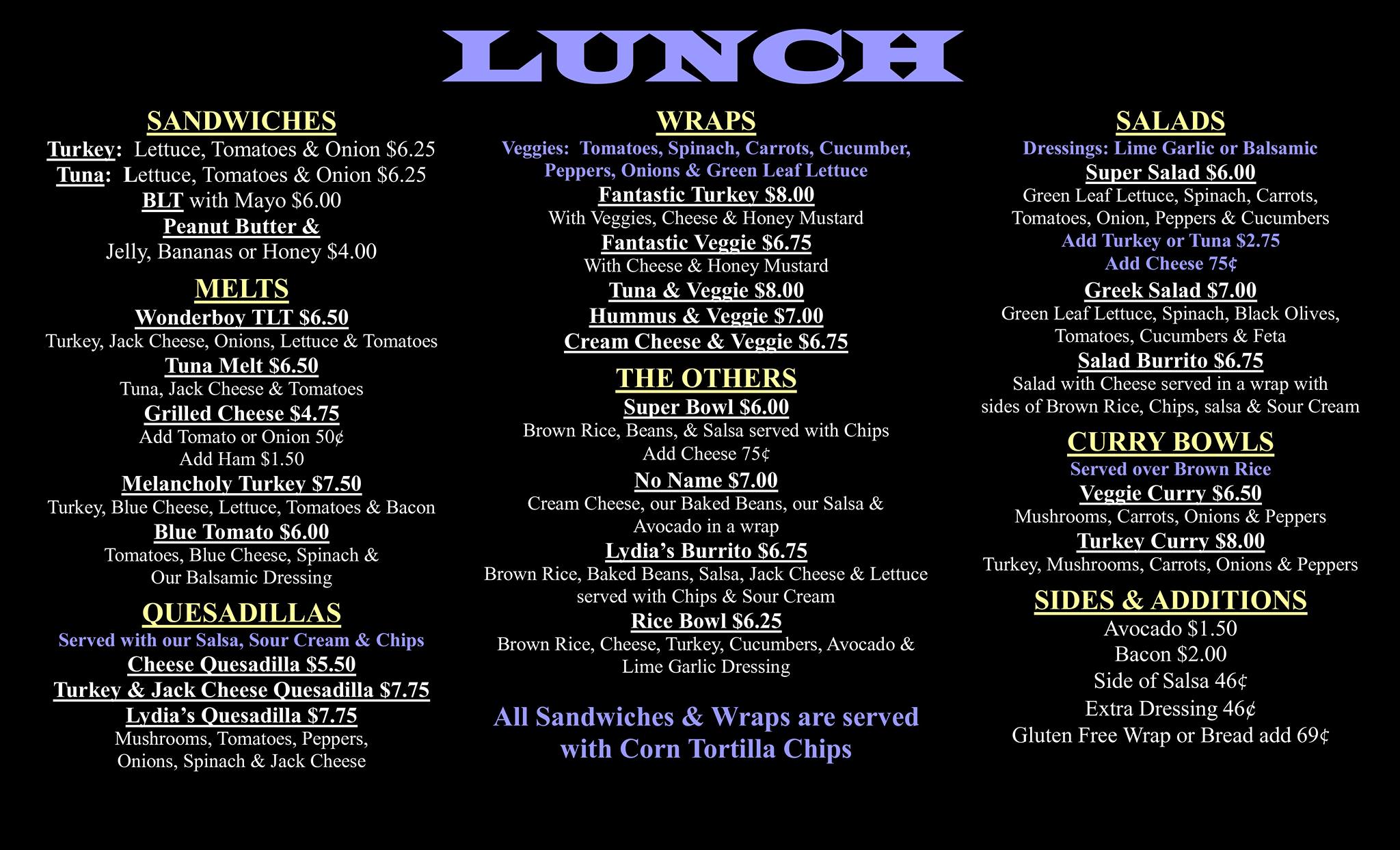 LUNCH

SANDWICHES
Turkey: Lettuce, Tomatoes & Onion $6.25
Tuna: Lettuce, Tomatoes & Onion $6.25
BLT with Mayo $6.00
Peanut Butter &
Jelly, Bananas or Honey $4.00

MELTS
Wonderboy TLT $6.50
Turkey, Jack Cheese, Onions, Lettuce & Tomatoes
Tuna Melt $6.50
Tuna, Jack Cheese & Tomatoes
Grilled Cheese $4.75
Add Tomato or Onion 50¢
Add Ham $1.50
Melancholy Turkey $7.50
Turkey, Blue Cheese, Lettuce, Tomatoes & Bacon
Blue Tomato $6.00
Tomatoes, Blue Cheese, Spinach &
Our Balsamic Dressing

QUESADILLAS
Served with our Salsa, Sour Cream & Chips
Cheese Quesadilla $5.50
Turkey & Jack Cheese Quesadilla $7.75
Lydia's Quesadilla $7.75
Mushrooms, Tomatoes, Peppers,
Onions, Spinach & Jack Cheese

WRAPS
Veggies: Tomatoes, Spinach, Carrots, Cucumber,
Peppers, Onions & Green Leaf Lettuce
Fantastic Turkey $8.00
With Veggies, Cheese & Honey Mustard
Fantastic Veggie $6.75
With Cheese & Honey Mustard
Tuna & Veggie $8.00
Hummus & Veggie $7.00
Cream Cheese & Veggie $6.75

THE OTHERS
Super Bowl $6.00
Brown Rice, Beans, & Salsa served with Chips
Add Cheese 75¢
No Name $7.00
Cream Cheese, our Baked Beans, our Salsa &
Avocado in a wrap
Lydia's Burrito $6.75
Brown Rice, Baked Beans, Salsa, Jack Cheese & Lettuce
served with Chips & Sour Cream
Rice Bowl $6.25
Brown Rice, Cheese, Turkey, Cucumbers, Avocado &
Lime Garlic Dressing

All Sandwiches & Wraps are served
with Corn Tortilla Chips

SALADS
Dressings: Lime Garlic or Balsamic
Super Salad $6.00
Green Leaf Lettuce, Spinach, Carrots,
Tomatoes, Onion, Peppers & Cucumbers
Add Turkey or Tuna $2.75
Add Cheese 75¢
Greek Salad $7.00
Green Leaf Lettuce, Spinach, Black Olives,
Tomatoes, Cucumbers & Feta
Salad Burrito $6.75
Salad with Cheese served in a wrap with
sides of Brown Rice, Chips, salsa & Sour Cream

CURRY BOWLS
Served over Brown Rice
Veggie Curry $6.50
Mushrooms, Carrots, Onions & Peppers
Turkey Curry $8.00
Turkey, Mushrooms, Carrots, Onions & Peppers

SIDES & ADDITIONS
Avocado $1.50
Bacon $2.00
Side of Salsa 46¢
Extra Dressing 46¢
Gluten Free Wrap or Bread add 69¢